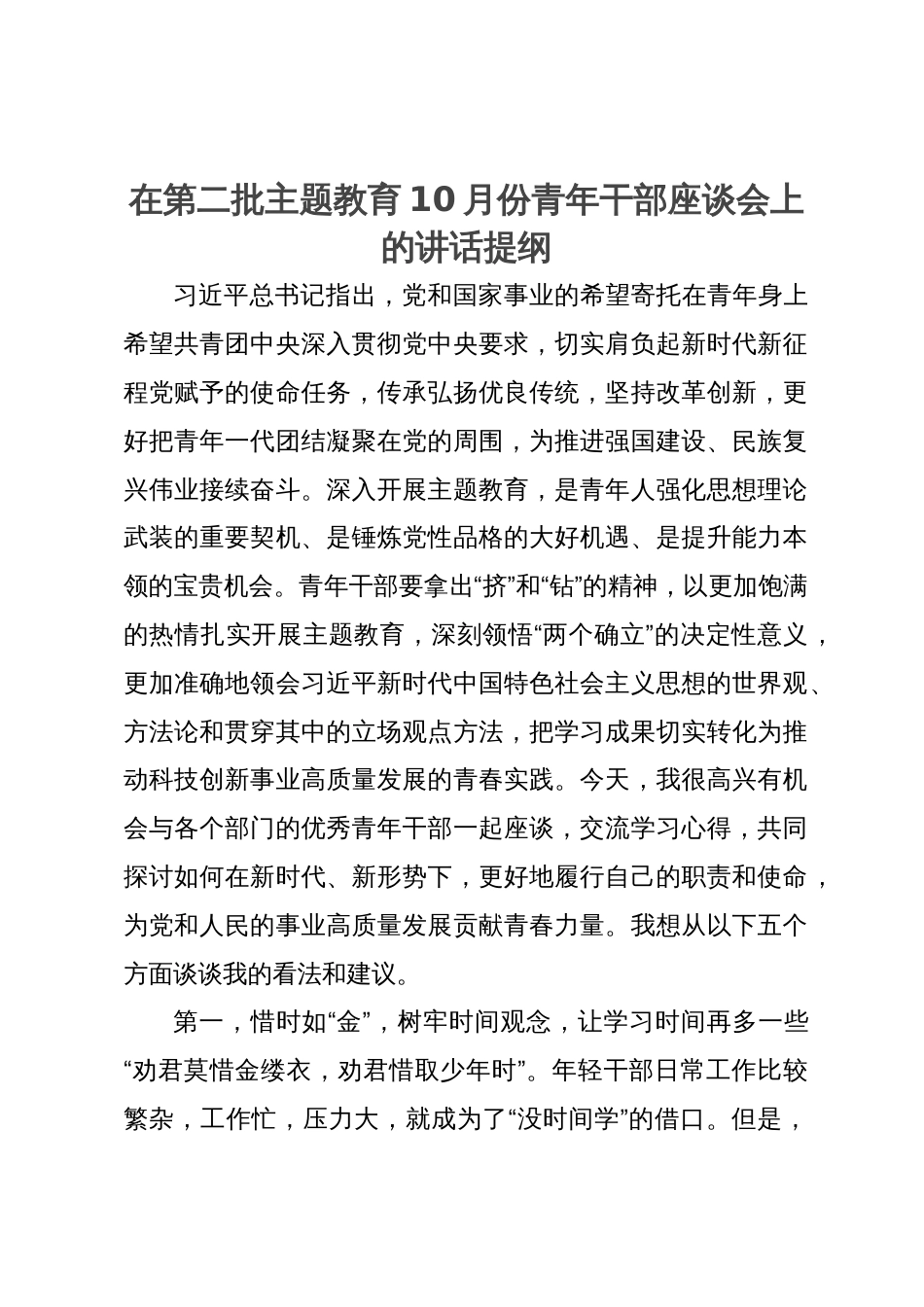 在第二批主题教育10月份青年干部座谈会上的讲话提纲

习近平总书记指出，党和国家事业的希望寄托在青年身上希望共青团中央深入贯彻党中央要求，切实肩负起新时代新征程党赋予的使命任务，传承弘扬优良传统，坚持改革创新，更好把青年一代团结凝聚在党的周围，为推进强国建设、民族复兴伟业接续奋斗。深入开展主题教育，是青年人强化思想理论武装的重要契机、是锤炼党性品格的大好机遇、是提升能力本领的宝贵机会。青年干部要拿出“挤”和“钻”的精神，以更加饱满的热情扎实开展主题教育，深刻领悟“两个确立”的决定性意义，更加准确地领会习近平新时代中国特色社会主义思想的世界观、方法论和贯穿其中的立场观点方法，把学习成果切实转化为推动科技创新事业高质量发展的青春实践。今天，我很高兴有机会与各个部门的优秀青年干部一起座谈，交流学习心得，共同探讨如何在新时代、新形势下，更好地履行自己的职责和使命，为党和人民的事业高质量发展贡献青春力量。我想从以下五个方面谈谈我的看法和建议。

第一，惜时如“金”，树牢时间观念，让学习时间再多一些“劝君莫惜金缕衣，劝君惜取少年时”。年轻干部日常工作比较繁杂，工作忙，压力大，就成为了“没时间学”的借口。但是，